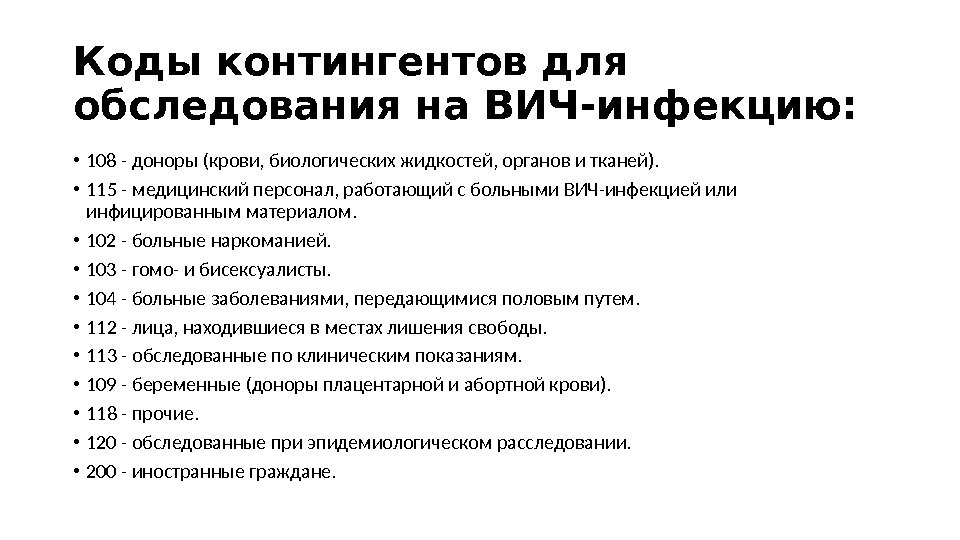 Коды контингентов для обследования на ВИЧ-инфекцию:

• 108 - доноры (крови, биологических жидкостей, органов и тканей).
• 115 - медицинский персонал, работающий с больными ВИЧ-инфекцией или инфицированным материалом.
• 102 - больные наркоманией.
• 103 - гомо- и бисексуалисты.
• 104 - больные заболеваниями, передающимися половым путем.
• 112 - лица, находившиеся в местах лишения свободы.
• 113 - обследованные по клиническим показаниям.
• 109 - беременные (доноры плацентарной и абортной крови).
• 118 - прочие.
• 120 - обследованные при эпидемиологическом расследовании.
• 200 - иностранные граждане.